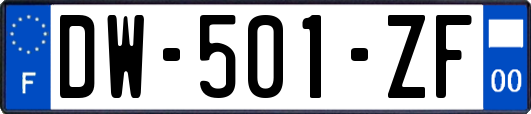 F
DW-501-ZF
00